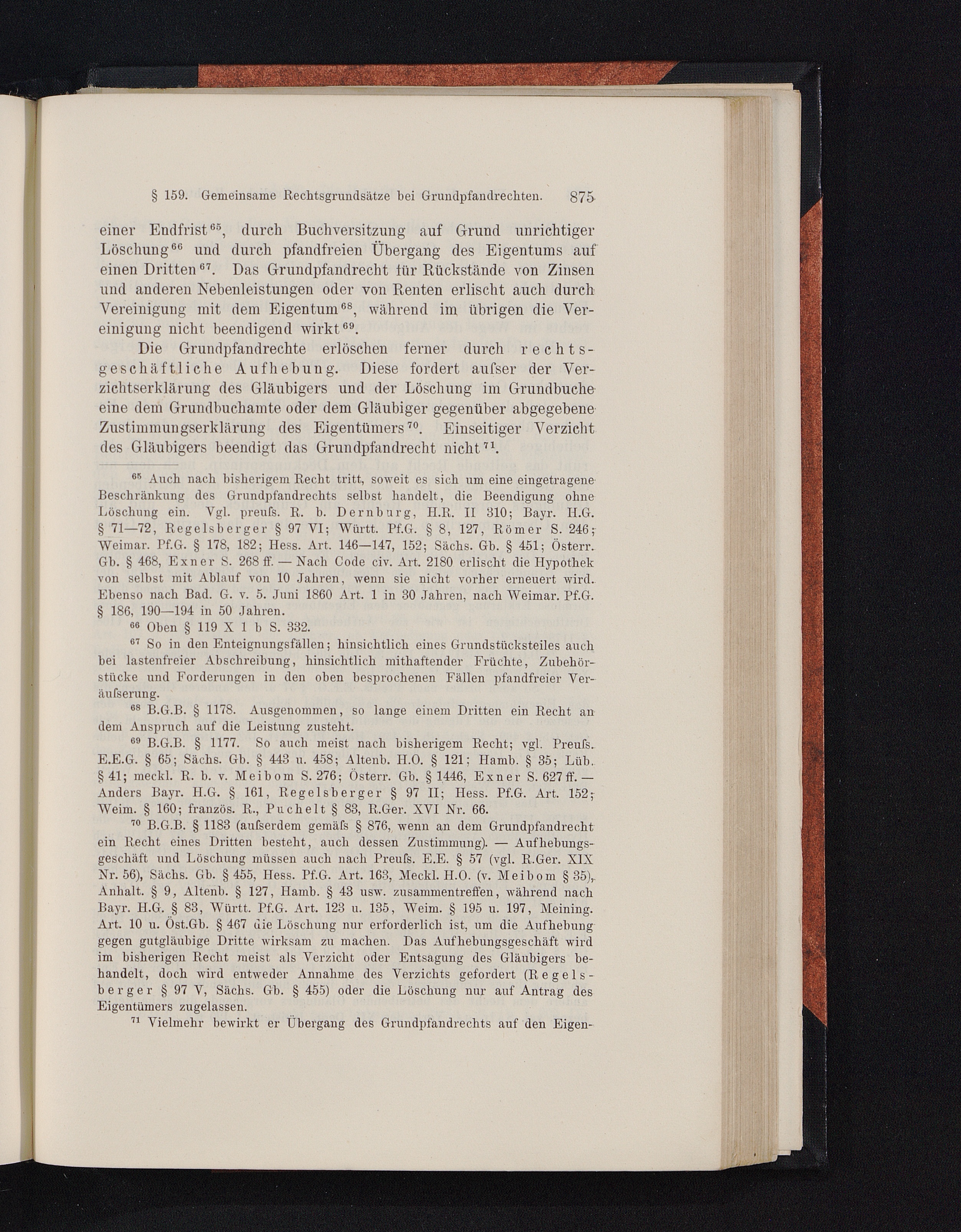 § 159. Gemeinsame Rechtsgrundsätze bei Grundpfandrechten. 875

einer Endfrist$^{65}$, durch Buchversitzung auf Grund unrichtiger Löschung$^{66}$ und durch pfandfreien Übergang des Eigentums auf einen Dritten$^{67}$. Das Grundpfandrecht für Rückstände von Zinsen und anderen Nebenleistungen oder von Renten erlischt auch durch Vereinigung mit dem Eigentum$^{68}$, während im übrigen die Vereinigung nicht beendigend wirkt$^{69}$.

Die Grundpfandrechte erlöschen ferner durch rechtsgeschäftliche Aufhebung. Diese fordert aufser der Verzichtserklärung des Gläubigers und der Löschung im Grundbuche eine dem Grundbuchamte oder dem Gläubiger gegenüber abgegebene Zustimmungserklärung des Eigentümers$^{70}$. Einseitiger Verzicht des Gläubigers beendigt das Grundpfandrecht nicht$^{71}$.

$^{65}$ Auch nach bisherigem Recht tritt, soweit es sich um eine eingetragene Beschränkung des Grundpfandrechts selbst handelt, die Beendigung ohne Löschung ein. Vgl. preufs. R. b. Dernburg, H.R. II 310; Bayr. H.G. § 71—72, Regelsberger § 97 VI; Württ. Pf.G. § 8, 127, Römer S. 246; Weimar. Pf.G. § 178, 182; Hess. Art. 146—147, 152; Sächs. Gb. § 451; Österr. Gb. § 468, Exner S. 268 ff. — Nach Code civ. Art. 2180 erlischt die Hypothek von selbst mit Ablauf von 10 Jahren, wenn sie nicht vorher erneuert wird. Ebenso nach Bad. G. v. 5. Juni 1860 Art. 1 in 30 Jahren, nach Weimar. Pf.G. § 186, 190—194 in 50 Jahren.

$^{66}$ Oben § 119 X 1 b S. 332.

$^{67}$ So in den Enteignungsfällen; hinsichtlich eines Grundstücksteiles auch bei lastenfreier Abschreibung, hinsichtlich mithaftender Früchte, Zubehörstücke und Forderungen in den oben besprochenen Fällen pfandfreier Veräufserung.

$^{68}$ B.G.B. § 1178. Ausgenommen, so lange einem Dritten ein Recht an dem Anspruch auf die Leistung zusteht.

$^{69}$ B.G.B. § 1177. So auch meist nach bisherigem Recht; vgl. Preufs. E.E.G. § 65; Sächs. Gb. § 443 u. 458; Altenb. H.O. § 121; Hamb. § 35; Lüb. § 41; meckl. R. b. v. Meibom S. 276; Österr. Gb. § 1446, Exner S. 627 ff. — Anders Bayr. H.G. § 161, Regelsberger § 97 II; Hess. Pf.G. Art. 152; Weim. § 160; französ. R., Puchelt § 83, R.Ger. XVI Nr. 66.

$^{70}$ B.G.B. § 1183 (aufserdem gemäfs § 876, wenn an dem Grundpfandrecht ein Recht eines Dritten besteht, auch dessen Zustimmung). — Aufhebungsgeschäft und Löschung müssen auch nach Preufs. E.E. § 57 (vgl. R.Ger. XIX Nr. 56), Sächs. Gb. § 455, Hess. Pf.G. Art. 163, Meckl. H.O. (v. Meibom § 35), Anhalt. § 9, Altenb. § 127, Hamb. § 43 usw. zusammentreffen, während nach Bayr. H.G. § 83, Württ. Pf.G. Art. 123 u. 135, Weim. § 195 u. 197, Meining. Art. 10 u. Öst.Gb. § 467 die Löschung nur erforderlich ist, um die Aufhebung gegen gutgläubige Dritte wirksam zu machen. Das Aufhebungsgeschäft wird im bisherigen Recht meist als Verzicht oder Entsagung des Gläubigers behandelt, doch wird entweder Annahme des Verzichts gefordert (Regelsberger § 97 V, Sächs. Gb. § 455) oder die Löschung nur auf Antrag des Eigentümers zugelassen.

$^{71}$ Vielmehr bewirkt er Übergang des Grundpfandrechts auf den Eigen-